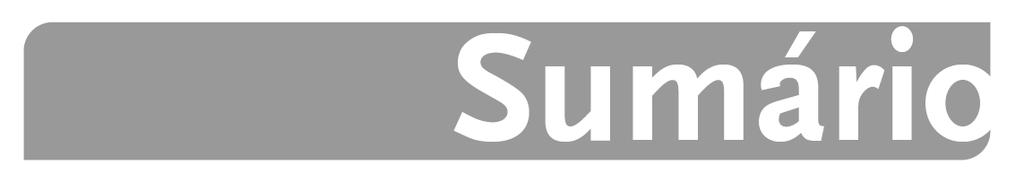 Sumário